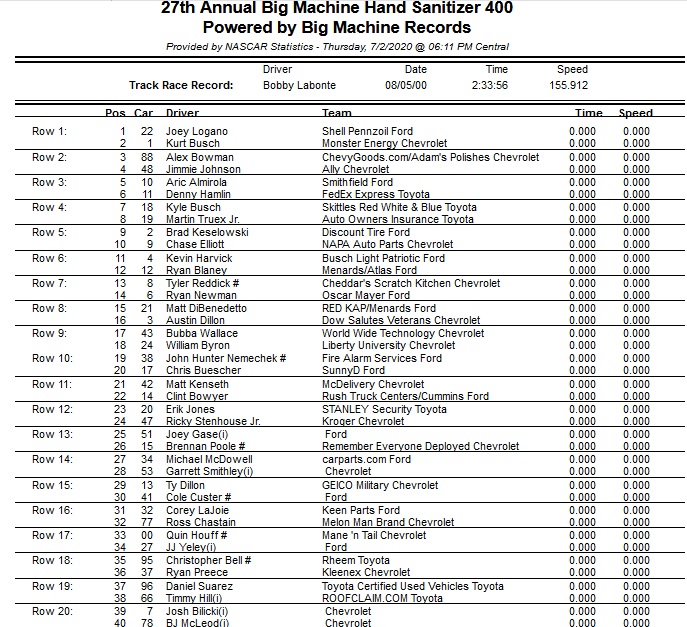 27th Annual Big Machine Hand Sanitizer 400
Powered by Big Machine Records
Provided by NASCAR Statistics - Thursday, 7/2/2020 @ 06:11 PM Central

| | Driver | Date | Time | Speed |
|---|---|---|---|---|
| Track Race Record: | Bobby Labonte | 08/05/00 | 2:33:56 | 155.912 |

| | Pos | Car | Driver | Team | Time | Speed |
|---|---|---|---|---|---|---|
| Row 1: | 1 | 22 | Joey Logano | Shell Pennzoil Ford | 0.000 | 0.000 |
| | 2 | 1 | Kurt Busch | Monster Energy Chevrolet | 0.000 | 0.000 |
| Row 2: | 3 | 88 | Alex Bowman | ChevyGoods.com/Adam's Polishes Chevrolet | 0.000 | 0.000 |
| | 4 | 48 | Jimmie Johnson | Ally Chevrolet | 0.000 | 0.000 |
| Row 3: | 5 | 10 | Aric Almirola | Smithfield Ford | 0.000 | 0.000 |
| | 6 | 11 | Denny Hamlin | FedEx Express Toyota | 0.000 | 0.000 |
| Row 4: | 7 | 18 | Kyle Busch | Skittles Red White & Blue Toyota | 0.000 | 0.000 |
| | 8 | 19 | Martin Truex Jr. | Auto Owners Insurance Toyota | 0.000 | 0.000 |
| Row 5: | 9 | 2 | Brad Keselowski | Discount Tire Ford | 0.000 | 0.000 |
| | 10 | 9 | Chase Elliott | NAPA Auto Parts Chevrolet | 0.000 | 0.000 |
| Row 6: | 11 | 4 | Kevin Harvick | Busch Light Patriotic Ford | 0.000 | 0.000 |
| | 12 | 12 | Ryan Blaney | Menards/Atlas Ford | 0.000 | 0.000 |
| Row 7: | 13 | 8 | Tyler Reddick # | Cheddar's Scratch Kitchen Chevrolet | 0.000 | 0.000 |
| | 14 | 6 | Ryan Newman | Oscar Mayer Ford | 0.000 | 0.000 |
| Row 8: | 15 | 21 | Matt DiBenedetto | RED KAP/Menards Ford | 0.000 | 0.000 |
| | 16 | 3 | Austin Dillon | Dow Salutes Veterans Chevrolet | 0.000 | 0.000 |
| Row 9: | 17 | 43 | Bubba Wallace | World Wide Technology Chevrolet | 0.000 | 0.000 |
| | 18 | 24 | William Byron | Liberty University Chevrolet | 0.000 | 0.000 |
| Row 10: | 19 | 38 | John Hunter Nemechek # | Fire Alarm Services Ford | 0.000 | 0.000 |
| | 20 | 17 | Chris Buescher | SunnyD Ford | 0.000 | 0.000 |
| Row 11: | 21 | 42 | Matt Kenseth | McDelivery Chevrolet | 0.000 | 0.000 |
| | 22 | 14 | Clint Bowyer | Rush Truck Centers/Cummins Ford | 0.000 | 0.000 |
| Row 12: | 23 | 20 | Erik Jones | STANLEY Security Toyota | 0.000 | 0.000 |
| | 24 | 47 | Ricky Stenhouse Jr. | Kroger Chevrolet | 0.000 | 0.000 |
| Row 13: | 25 | 51 | Joey Gase(i) | Ford | 0.000 | 0.000 |
| | 26 | 15 | Brennan Poole # | Remember Everyone Deployed Chevrolet | 0.000 | 0.000 |
| Row 14: | 27 | 34 | Michael McDowell | carparts.com Ford | 0.000 | 0.000 |
| | 28 | 53 | Garrett Smithley(i) | Chevrolet | 0.000 | 0.000 |
| Row 15: | 29 | 13 | Ty Dillon | GEICO Military Chevrolet | 0.000 | 0.000 |
| | 30 | 41 | Cole Custer # | Ford | 0.000 | 0.000 |
| Row 16: | 31 | 32 | Corey LaJoie | Keen Parts Ford | 0.000 | 0.000 |
| | 32 | 77 | Ross Chastain | Melon Man Brand Chevrolet | 0.000 | 0.000 |
| Row 17: | 33 | 00 | Quin Houff # | Mane 'n Tail Chevrolet | 0.000 | 0.000 |
| | 34 | 27 | JJ Yeley(i) | Ford | 0.000 | 0.000 |
| Row 18: | 35 | 95 | Christopher Bell # | Rheem Toyota | 0.000 | 0.000 |
| | 36 | 37 | Ryan Preece | Kleenex Chevrolet | 0.000 | 0.000 |
| Row 19: | 37 | 96 | Daniel Suarez | Toyota Certified Used Vehicles Toyota | 0.000 | 0.000 |
| | 38 | 66 | Timmy Hill(i) | ROOFCLAIM.COM Toyota | 0.000 | 0.000 |
| Row 20: | 39 | 7 | Josh Bilicki(i) | Chevrolet | 0.000 | 0.000 |
| | 40 | 78 | BJ McLeod(i) | Chevrolet | 0.000 | 0.000 |